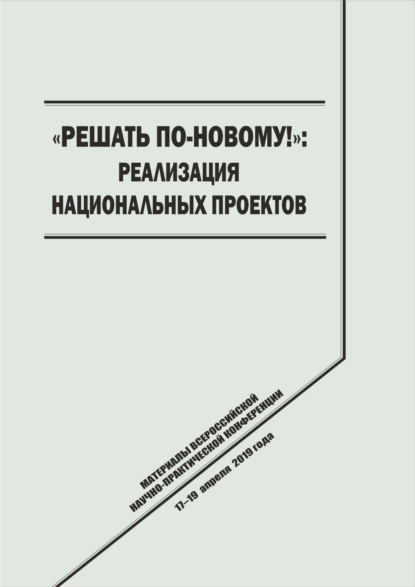 «РЕШАТЬ ПО-НОВОМУ!»:
РЕАЛИЗАЦИЯ
НАЦИОНАЛЬНЫХ ПРОЕКТОВ

МАТЕРИАЛЫ ВСЕРОССИЙСКОЙ
НАУЧНО-ПРАКТИЧЕСКОЙ КОНФЕРЕНЦИИ
17–19 апреля 2019 года